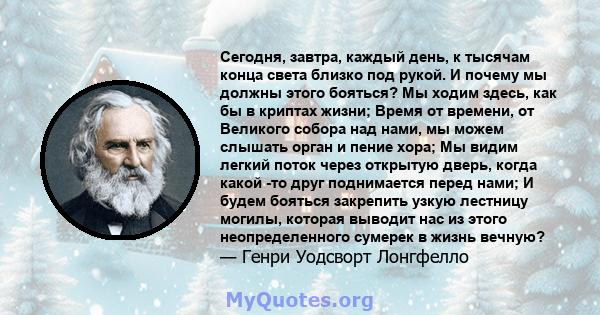 Сегодня, завтра, каждый день, к тысячам конца света близко под рукой. И почему мы должны этого бояться? Мы ходим здесь, как бы в криптах жизни; Время от времени, от Великого собора над нами, мы можем слышать орган и пение хора; Мы видим легкий поток через открытую дверь, когда какой -то друг поднимается перед нами; И будем бояться закрепить узкую лестницу могилы, которая выводит нас из этого неопределенного сумерек в жизнь вечную?
— Генри Уодсворт Лонгфелло

MyQuotes.org